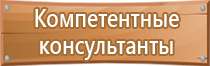 Компетентные консультанты